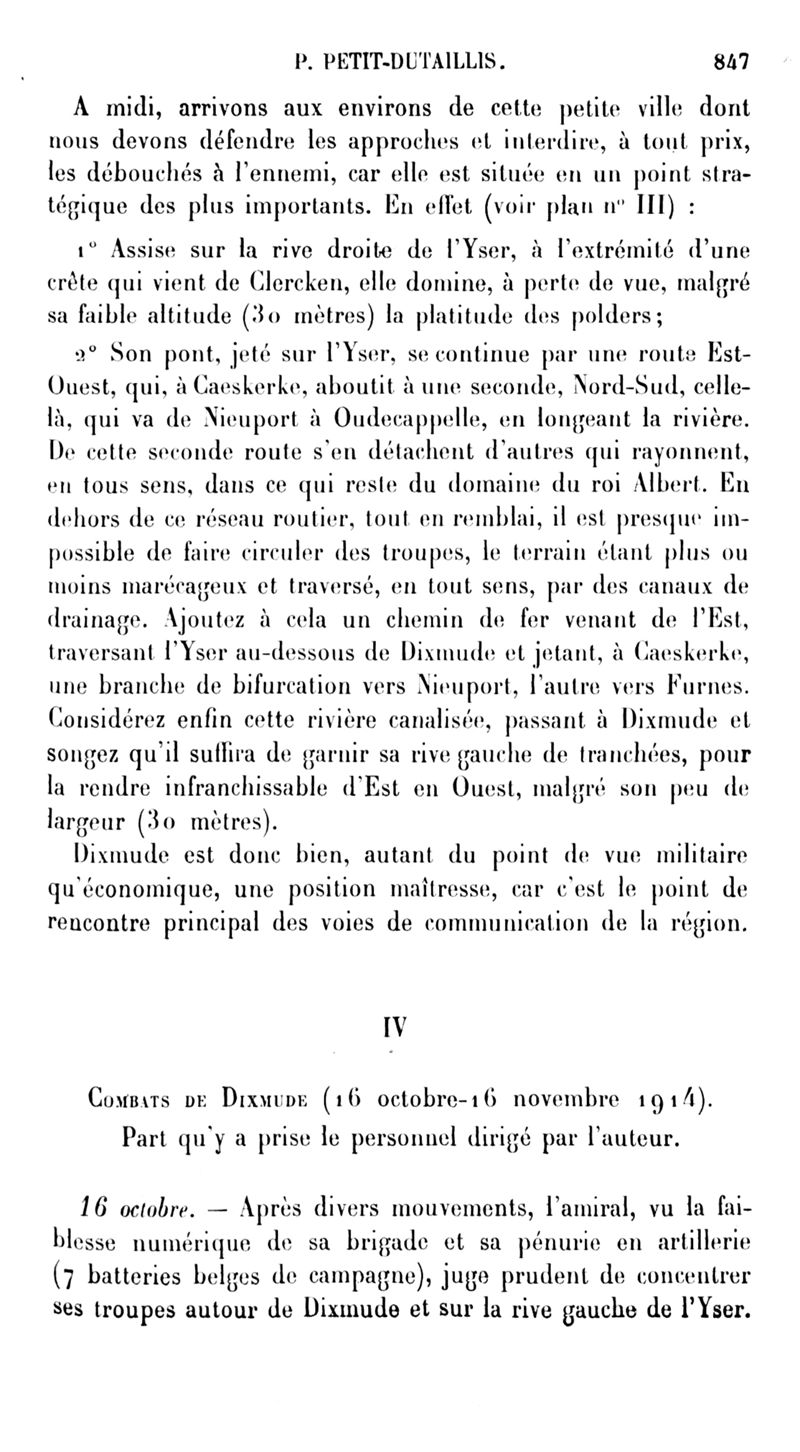 P. PETIT-DUTAILLIS. 847

A midi, arrivons aux environs de cette petite ville dont nous devons défendre les approches et interdire, à tout prix, les débouchés à l'ennemi, car elle est située en un point stratégique des plus importants. En effet (voir plan n° III) :

1° Assise sur la rive droite de l'Yser, à l'extrémité d'une crête qui vient de Clercken, elle domine, à perte de vue, malgré sa faible altitude (30 mètres) la platitude des polders;

2° Son pont, jeté sur l'Yser, se continue par une route Est-Ouest, qui, à Caeskerke, aboutit à une seconde, Nord-Sud, celle-là, qui va de Nieuport à Oudecappelle, en longeant la rivière. De cette seconde route s'en détachent d'autres qui rayonnent, en tous sens, dans ce qui reste du domaine du roi Albert. En dehors de ce réseau routier, tout en remblai, il est presque impossible de faire circuler des troupes, le terrain étant plus ou moins marécageux et traversé, en tout sens, par des canaux de drainage. Ajoutez à cela un chemin de fer venant de l'Est, traversant l'Yser au-dessous de Dixmude et jetant, à Caeskerke, une branche de bifurcation vers Nieuport, l'autre vers Furnes. Considérez enfin cette rivière canalisée, passant à Dixmude et songez qu'il suffira de garnir sa rive gauche de tranchées, pour la rendre infranchissable d'Est en Ouest, malgré son peu de largeur (30 mètres).

Dixmude est donc bien, autant du point de vue militaire qu'économique, une position maîtresse, car c'est le point de rencontre principal des voies de communication de la région.

IV

Combats de Dixmude (16 octobre-16 novembre 1914).
Part qu'y a prise le personnel dirigé par l'auteur.

16 octobre. — Après divers mouvements, l'amiral, vu la faiblesse numérique de sa brigade et sa pénurie en artillerie (7 batteries belges de campagne), juge prudent de concentrer ses troupes autour de Dixmude et sur la rive gauche de l'Yser.